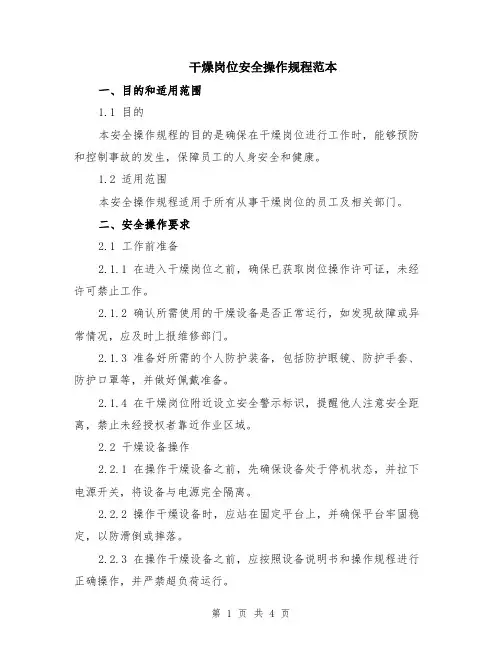 干燥岗位安全操作规程范本

一、目的和适用范围

1.1 目的

本安全操作规程的目的是确保在干燥岗位进行工作时，能够预防和控制事故的发生，保障员工的人身安全和健康。

1.2 适用范围

本安全操作规程适用于所有从事干燥岗位的员工及相关部门。

二、安全操作要求

2.1 工作前准备

2.1.1 在进入干燥岗位之前，确保已获取岗位操作许可证，未经许可禁止工作。

2.1.2 确认所需使用的干燥设备是否正常运行，如发现故障或异常情况，应及时上报维修部门。

2.1.3 准备好所需的个人防护装备，包括防护眼镜、防护手套、防护口罩等，并做好佩戴准备。

2.1.4 在干燥岗位附近设立安全警示标识，提醒他人注意安全距离，禁止未经授权者靠近作业区域。

2.2 干燥设备操作

2.2.1 在操作干燥设备之前，先确保设备处于停机状态，并拉下电源开关，将设备与电源完全隔离。

2.2.2 操作干燥设备时，应站在固定平台上，并确保平台牢固稳定，以防滑倒或摔落。

2.2.3 在操作干燥设备之前，应按照设备说明书和操作规程进行正确操作，并严禁超负荷运行。

第 1 页 共 4 页